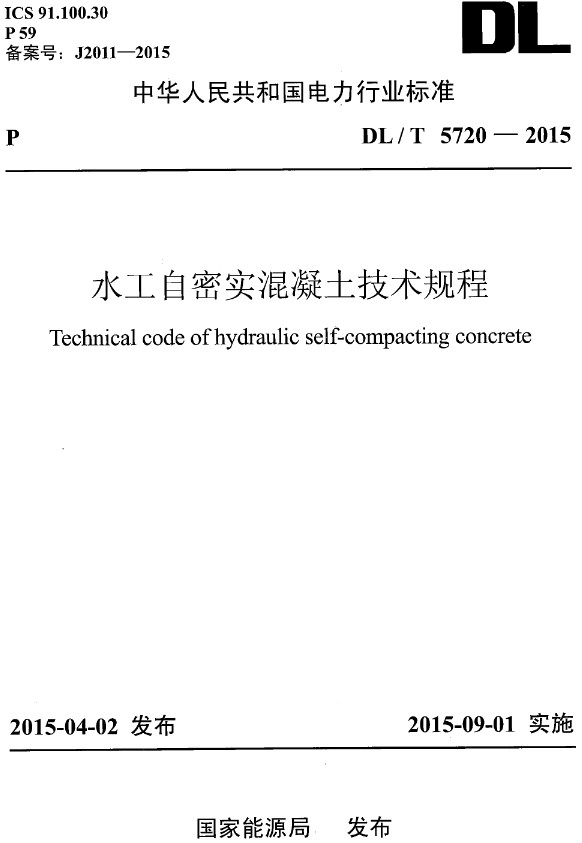 ICS 91.100.30
P 59
备案号：J2011—2015

DL

中华人民共和国电力行业标准

P

DL / T 5720 — 2015

水工自密实混凝土技术规程

Technical code of hydraulic self-compacting concrete

2015-04-02 发布

2015-09-01 实施

国家能源局 发布